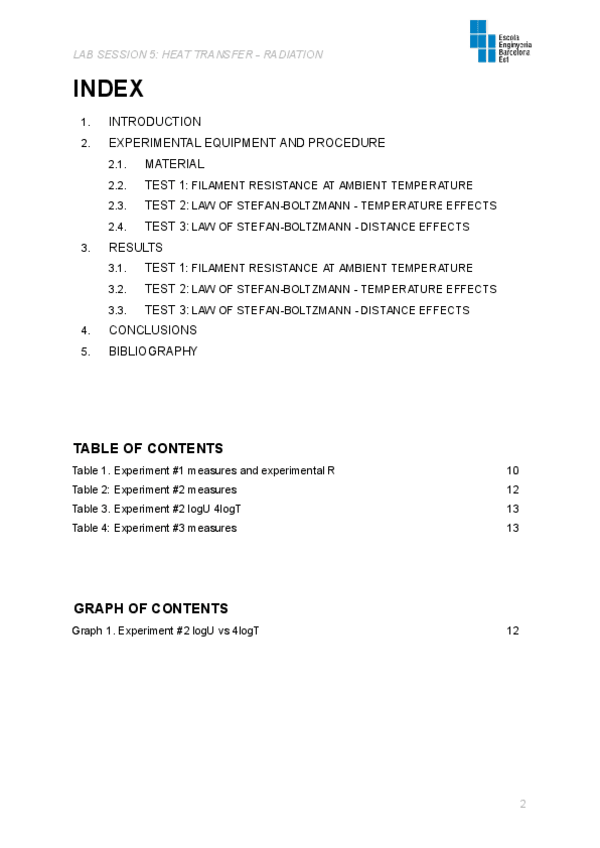 LAB SESSION 5: HEAT TRANSFER - RADIATION

Escola Enginyeria Barcelona Est

INDEX

1. INTRODUCTION
2. EXPERIMENTAL EQUIPMENT AND PROCEDURE
2.1. MATERIAL
2.2. TEST 1: FILAMENT RESISTANCE AT AMBIENT TEMPERATURE
2.3. TEST 2: LAW OF STEFAN-BOLTZMANN - TEMPERATURE EFFECTS
2.4. TEST 3: LAW OF STEFAN-BOLTZMANN - DISTANCE EFFECTS
3. RESULTS
3.1. TEST 1: FILAMENT RESISTANCE AT AMBIENT TEMPERATURE
3.2. TEST 2: LAW OF STEFAN-BOLTZMANN - TEMPERATURE EFFECTS
3.3. TEST 3: LAW OF STEFAN-BOLTZMANN - DISTANCE EFFECTS
4. CONCLUSIONS
5. BIBLIOGRAPHY

TABLE OF CONTENTS

Table 1. Experiment #1 measures and experimental R 10
Table 2: Experiment #2 measures 12
Table 3. Experiment #2 logU 4logT 13
Table 4: Experiment #3 measures 13

GRAPH OF CONTENTS

Graph 1. Experiment #2 logU vs 4logT 12

2